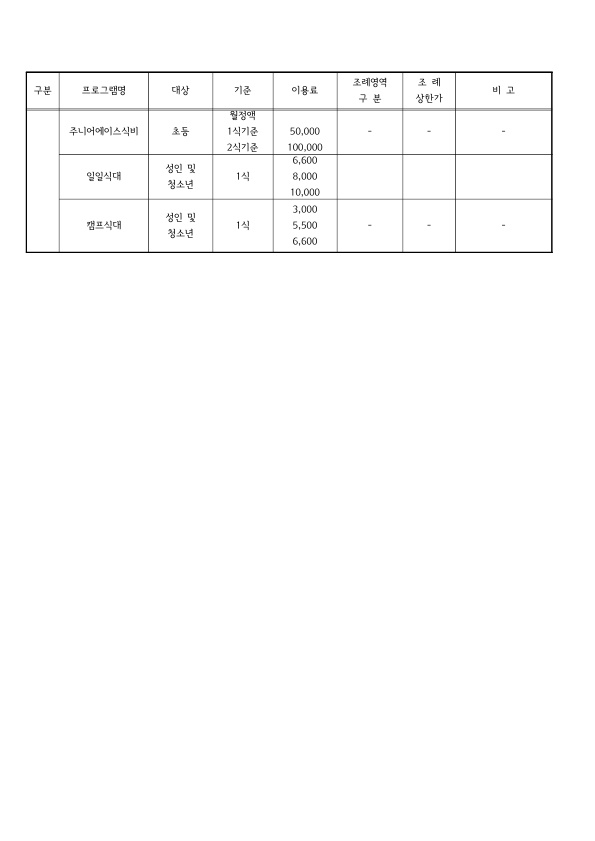 | 구분 | 프로그램명 | 대상 | 기준 | 이용료 | 조례영역 구 분 | 조 례 상한가 | 비 고 |
|---|---|---|---|---|---|---|---|
| | 주니어에이스식비 | 초등 | 월정액 1식기준 2식기준 | 50,000 100,000 | - | - | - |
| | 일일식대 | 성인 및 청소년 | 1식 | 6,600 8,000 10,000 | | | |
| | 캠프식대 | 성인 및 청소년 | 1식 | 3,000 5,500 6,600 | - | - | - |